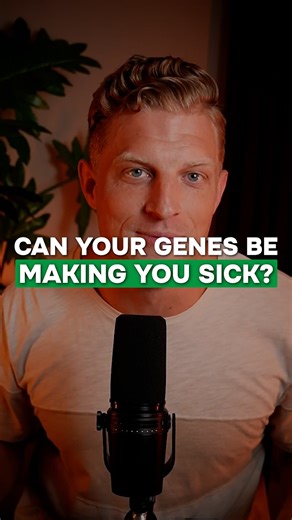 CAN YOUR GENES BE
MAKING YOU SICK?